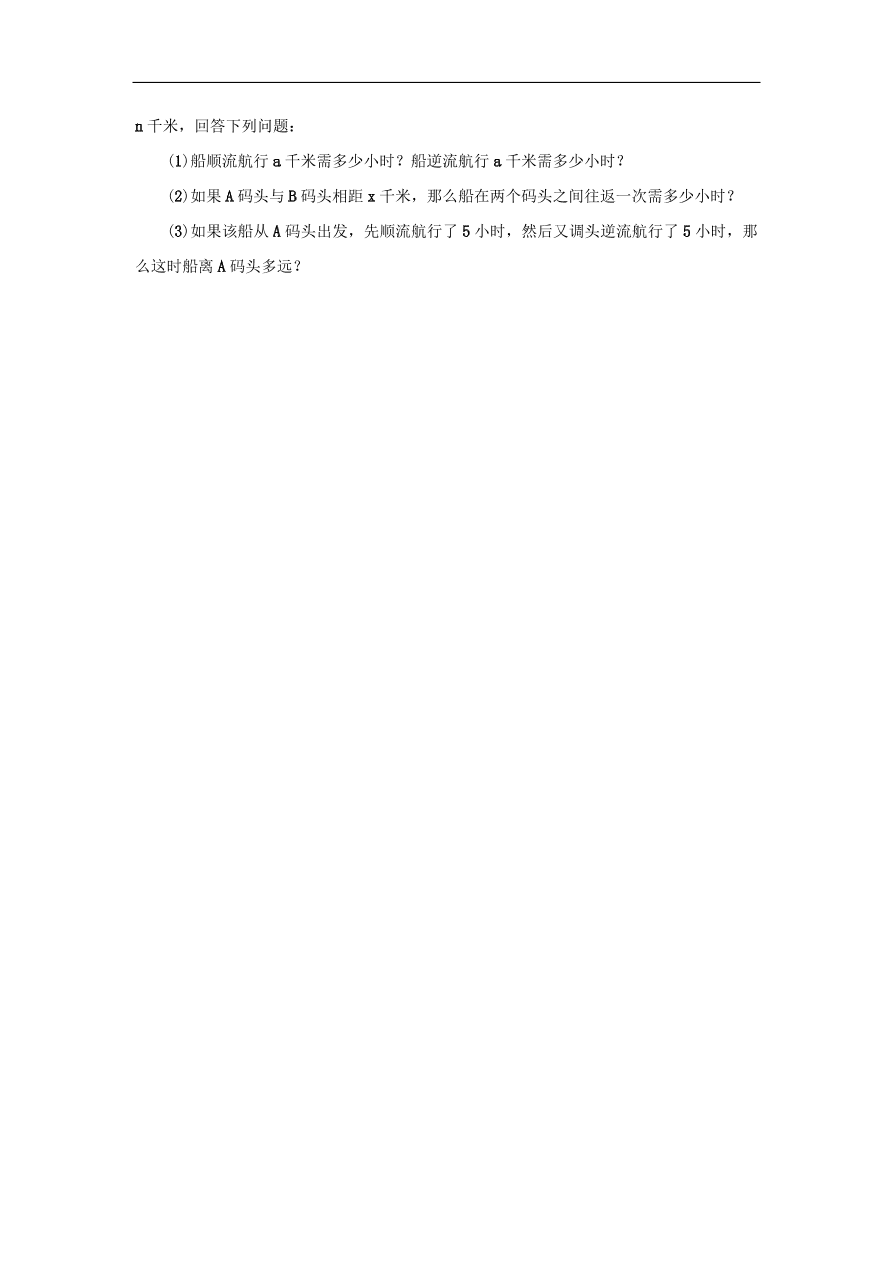 n 千米，回答下列问题：

(1)船顺流航行 a 千米需多少小时？船逆流航行 a 千米需多少小时？

(2)如果 A 码头与 B 码头相距 x 千米，那么船在两个码头之间往返一次需多少小时？

(3)如果该船从 A 码头出发，先顺流航行了 5 小时，然后又调头逆流航行了 5 小时，那么这时船离 A 码头多远？